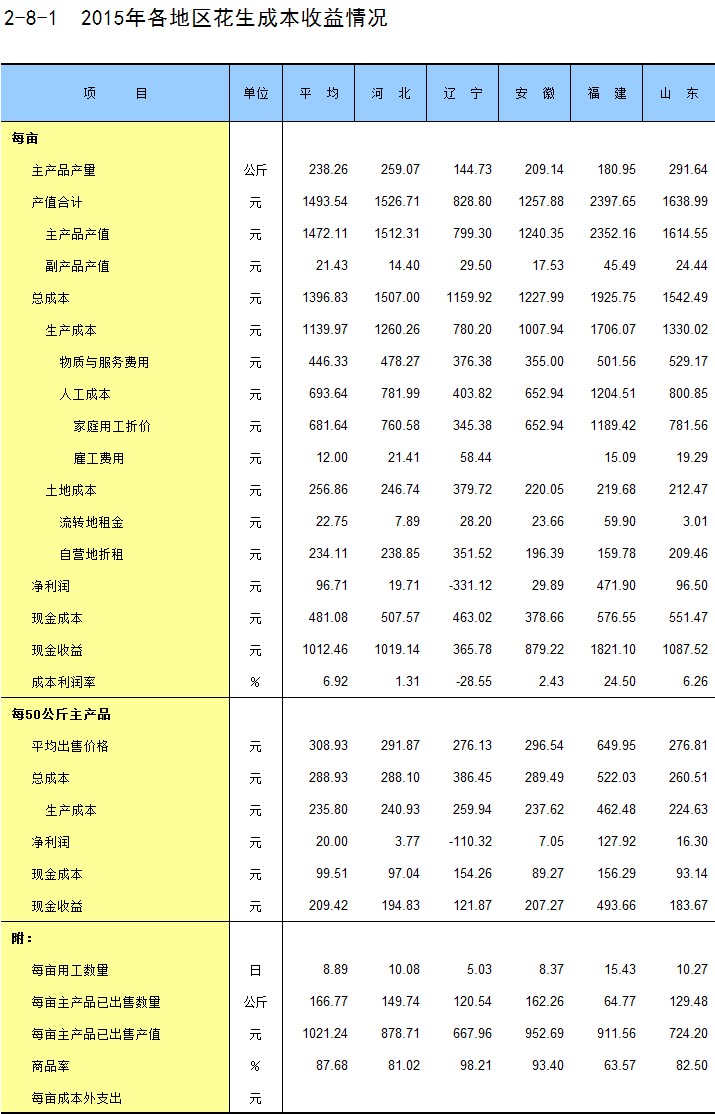 2-8-1　2015年各地区花生成本收益情况

| 项　　目 | 单位 | 平　均 | 河　北 | 辽　宁 | 安　徽 | 福　建 | 山　东 |
|---|---|---|---|---|---|---|---|
| 每亩 | | | | | | | |
| 主产品产量 | 公斤 | 238.26 | 259.07 | 144.73 | 209.14 | 180.95 | 291.64 |
| 产值合计 | 元 | 1493.54 | 1526.71 | 828.80 | 1257.88 | 2397.65 | 1638.99 |
| 主产品产值 | 元 | 1472.11 | 1512.31 | 799.30 | 1240.35 | 2352.16 | 1614.55 |
| 副产品产值 | 元 | 21.43 | 14.40 | 29.50 | 17.53 | 45.49 | 24.44 |
| 总成本 | 元 | 1396.83 | 1507.00 | 1159.92 | 1227.99 | 1925.75 | 1542.49 |
| 生产成本 | 元 | 1139.97 | 1260.26 | 780.20 | 1007.94 | 1706.07 | 1330.02 |
| 物质与服务费用 | 元 | 446.33 | 478.27 | 376.38 | 355.00 | 501.56 | 529.17 |
| 人工成本 | 元 | 693.64 | 781.99 | 403.82 | 652.94 | 1204.51 | 800.85 |
| 家庭用工折价 | 元 | 681.64 | 760.58 | 345.38 | 652.94 | 1189.42 | 781.56 |
| 雇工费用 | 元 | 12.00 | 21.41 | 58.44 | | 15.09 | 19.29 |
| 土地成本 | 元 | 256.86 | 246.74 | 379.72 | 220.05 | 219.68 | 212.47 |
| 流转地租金 | 元 | 22.75 | 7.89 | 28.20 | 23.66 | 59.90 | 3.01 |
| 自营地折租 | 元 | 234.11 | 238.85 | 351.52 | 196.39 | 159.78 | 209.46 |
| 净利润 | 元 | 96.71 | 19.71 | -331.12 | 29.89 | 471.90 | 96.50 |
| 现金成本 | 元 | 481.08 | 507.57 | 463.02 | 378.66 | 576.55 | 551.47 |
| 现金收益 | 元 | 1012.46 | 1019.14 | 365.78 | 879.22 | 1821.10 | 1087.52 |
| 成本利润率 | % | 6.92 | 1.31 | -28.55 | 2.43 | 24.50 | 6.26 |
| 每50公斤主产品 | | | | | | | |
| 平均出售价格 | 元 | 308.93 | 291.87 | 276.13 | 296.54 | 649.95 | 276.81 |
| 总成本 | 元 | 288.93 | 288.10 | 386.45 | 289.49 | 522.03 | 260.51 |
| 生产成本 | 元 | 235.80 | 240.93 | 259.94 | 237.62 | 462.48 | 224.63 |
| 净利润 | 元 | 20.00 | 3.77 | -110.32 | 7.05 | 127.92 | 16.30 |
| 现金成本 | 元 | 99.51 | 97.04 | 154.26 | 89.27 | 156.29 | 93.14 |
| 现金收益 | 元 | 209.42 | 194.83 | 121.87 | 207.27 | 493.66 | 183.67 |
| 附： | | | | | | | |
| 每亩用工数量 | 日 | 8.89 | 10.08 | 5.03 | 8.37 | 15.43 | 10.27 |
| 每亩主产品已出售数量 | 公斤 | 166.77 | 149.74 | 120.54 | 162.26 | 64.77 | 129.48 |
| 每亩主产品已出售产值 | 元 | 1021.24 | 878.71 | 667.96 | 952.69 | 911.56 | 724.20 |
| 商品率 | % | 87.68 | 81.02 | 98.21 | 93.40 | 63.57 | 82.50 |
| 每亩成本外支出 | 元 | | | | | | |